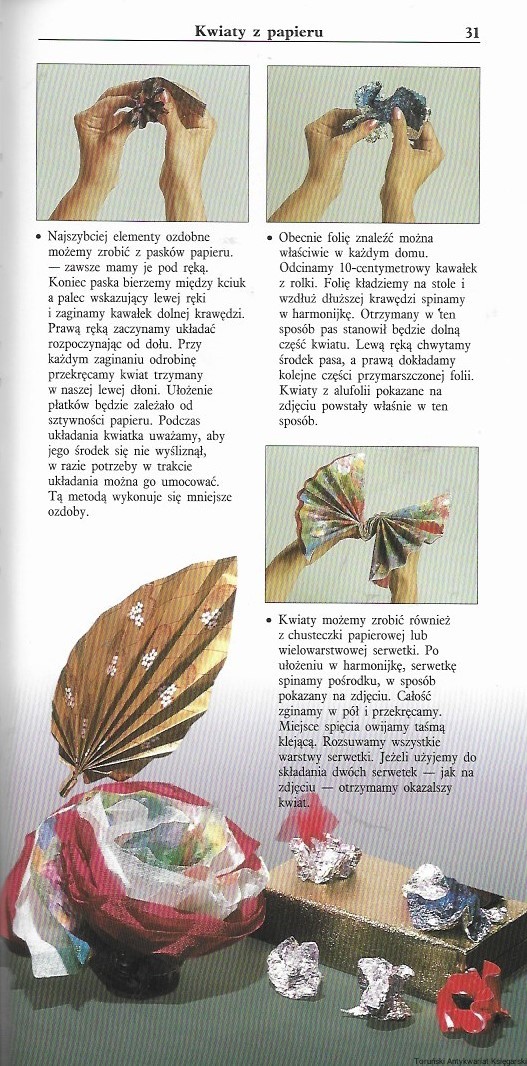 Kwiaty z papieru 31

• Najszybciej elementy ozdobne możemy zrobić z pasków papieru. — zawsze mamy je pod ręką. Koniec paska bierzemy między kciuk a palec wskazujący lewej ręki i zaginamy kawałek dolnej krawędzi. Prawą ręką zaczynamy układać rozpoczynając od dołu. Przy każdym zaginaniu odrobinę przekręcamy kwiat trzymany w naszej lewej dłoni. Ułożenie płatków będzie zależało od sztywności papieru. Podczas układania kwiatka uważamy, aby jego środek się nie wyśliznął, w razie potrzeby w trakcie układania można go umocować. Tą metodą wykonuje się mniejsze ozdoby.

• Obecnie folię znaleźć można właściwie w każdym domu. Odcinamy 10-centymetrowy kawałek z rolki. Folię kładziemy na stole i wzdłuż dłuższej krawędzi spinamy w harmonijkę. Otrzymany w ten sposób pas stanowił będzie dolną część kwiatu. Lewą ręką chwytamy środek pasa, a prawą dokładamy kolejne części przymarszczonej folii. Kwiaty z alufolii pokazane na zdjęciu powstały właśnie w ten sposób.

• Kwiaty możemy zrobić również z chusteczki papierowej lub wielowarstwowej serwetki. Po ułożeniu w harmonijkę, serwetkę spinamy pośrodku, w sposób pokazany na zdjęciu. Całość zginamy w pół i przekręcamy. Miejsce spięcia owijamy taśmą klejącą. Rozsuwamy wszystkie warstwy serwetki. Jeżeli użyjemy do składania dwóch serwetek — jak na zdjęciu — otrzymamy okazalszy kwiat.

Toruński Antykwariat Księgarski